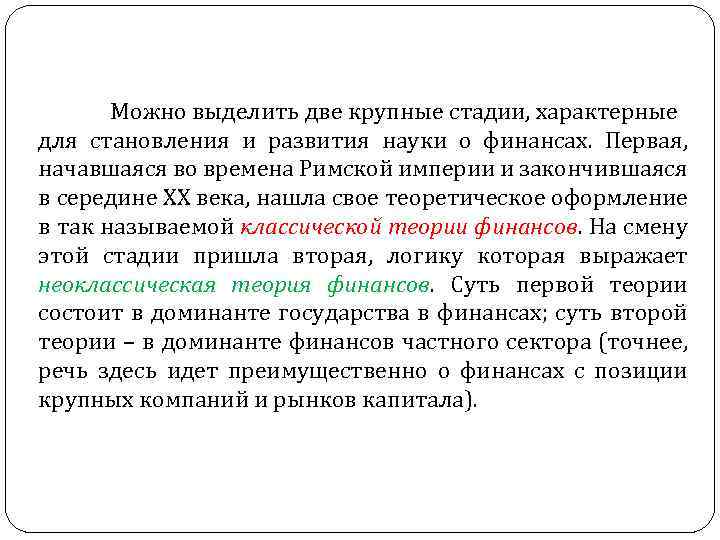 Можно выделить две крупные стадии, характерные для становления и развития науки о финансах. Первая, начавшаяся во времена Римской империи и закончившаяся в середине XX века, нашла свое теоретическое оформление в так называемой классической теории финансов. На смену этой стадии пришла вторая, логику которая выражает неоклассическая теория финансов. Суть первой теории состоит в доминанте государства в финансах; суть второй теории – в доминанте финансов частного сектора (точнее, речь здесь идет преимущественно о финансах с позиции крупных компаний и рынков капитала).